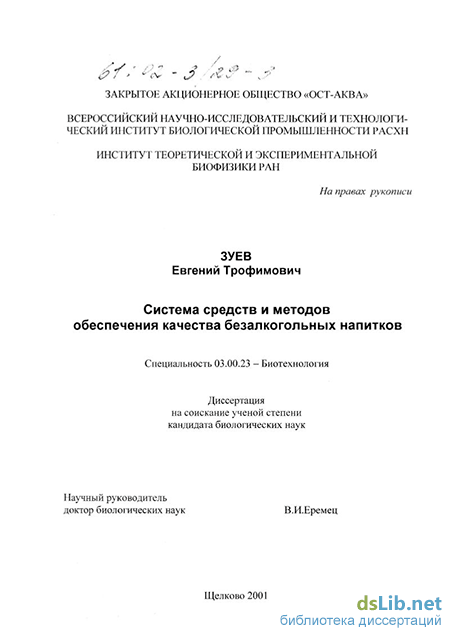 61:02-3/129-3

ЗАКРЫТОЕ АКЦИОНЕРНОЕ ОБЩЕСТВО «ОСТ-АКВА»

ВСЕРОССИЙСКИЙ НАУЧНО-ИССЛЕДОВАТЕЛЬСКИЙ И ТЕХНОЛОГИЧЕСКИЙ ИНСТИТУТ БИОЛОГИЧЕСКОЙ ПРОМЫШЛЕННОСТИ РАСХН

ИНСТИТУТ ТЕОРЕТИЧЕСКОЙ И ЭКСПЕРИМЕНТАЛЬНОЙ БИОФИЗИКИ РАН

На правах рукописи

ЗУЕВ
Евгений Трофимович

Система средств и методов обеспечения качества безалкогольных напитков

Специальность 03.00.23 – Биотехнология

Диссертация
на соискание ученой степени
кандидата биологических наук

Научный руководитель
доктор биологических наук В.И.Еремец

Щелково 2001

dsLib.net
библиотека диссертаций